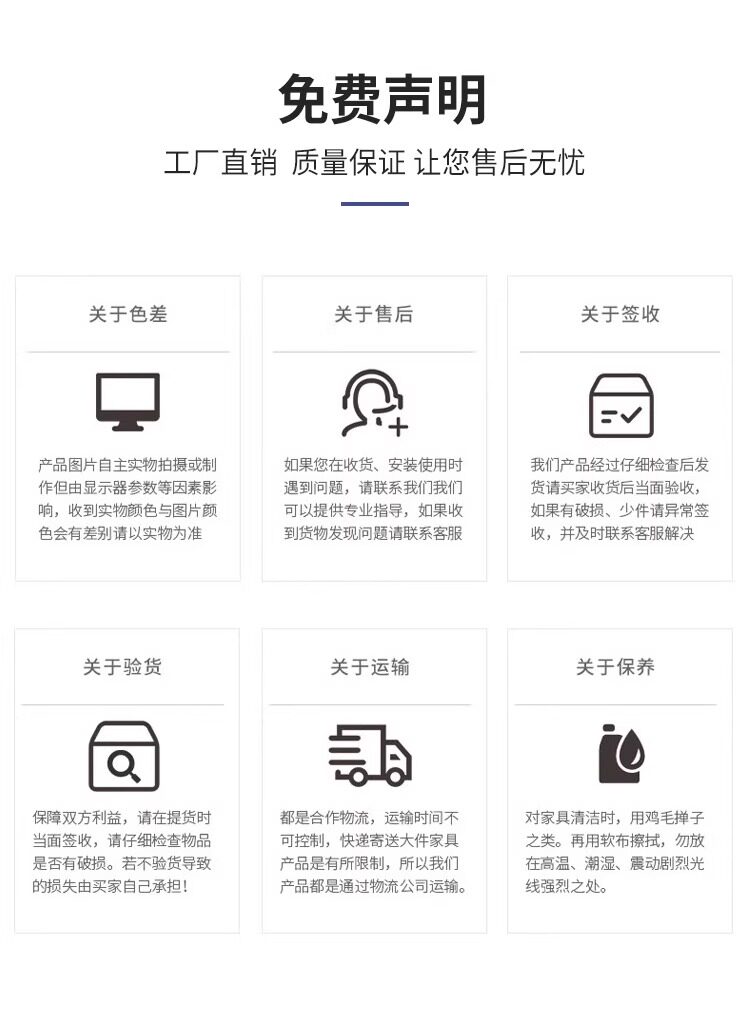 免费声明

工厂直销 质量保证 让您售后无忧

关于色差

产品图片自主实物拍摄或制作但由显示器参数等因素影响，收到实物颜色与图片颜色会有差别请以实物为准

关于售后

如果您在收货、安装使用时遇到问题，请联系我们我们可以提供专业指导，如果收到货物发现问题请联系客服

关于签收

我们产品经过仔细检查后发货请买家收货后当面验收，如果有破损、少件请异常签收，并及时联系客服解决

关于验货

保障双方利益，请在提货时当面签收，请仔细检查物品是否有破损。若不验货导致的损失由买家自己承担！

关于运输

都是合作物流，运输时间不可控制，快递寄送大件家具产品是有所限制，所以我们产品都是通过物流公司运输。

关于保养

对家具清洁时，用鸡毛掸子之类。再用软布擦拭，勿放在高温、潮湿、震动剧烈光线强烈之处。